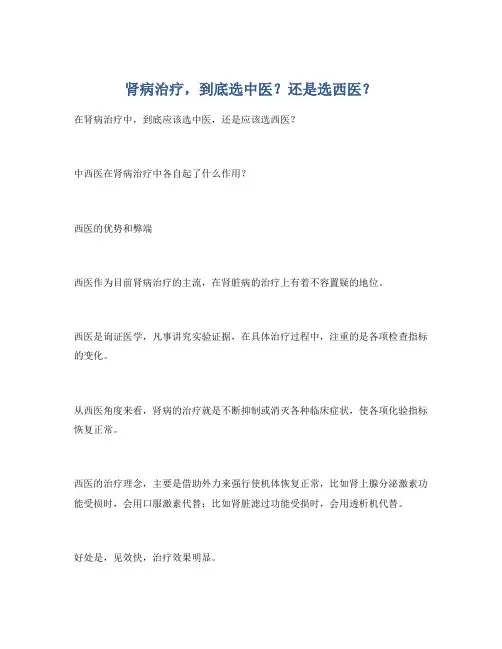 肾病治疗，到底选中医？还是选西医？

在肾病治疗中，到底应该选中医，还是应该选西医？

中西医在肾病治疗中各自起了什么作用？

西医的优势和弊端

西医作为目前肾病治疗的主流，在肾脏病的治疗上有着不容置疑的地位。

西医是询证医学，凡事讲究实验证据，在具体治疗过程中，注重的是各项检查指标的变化。

从西医角度来看，肾病的治疗就是不断抑制或消灭各种临床症状，使各项化验指标恢复正常。

西医的治疗理念，主要是借助外力来强行使机体恢复正常，比如肾上腺分泌激素功能受损时，会用口服激素代替；比如肾脏滤过功能受损时，会用透析机代替。

好处是，见效快，治疗效果明显。